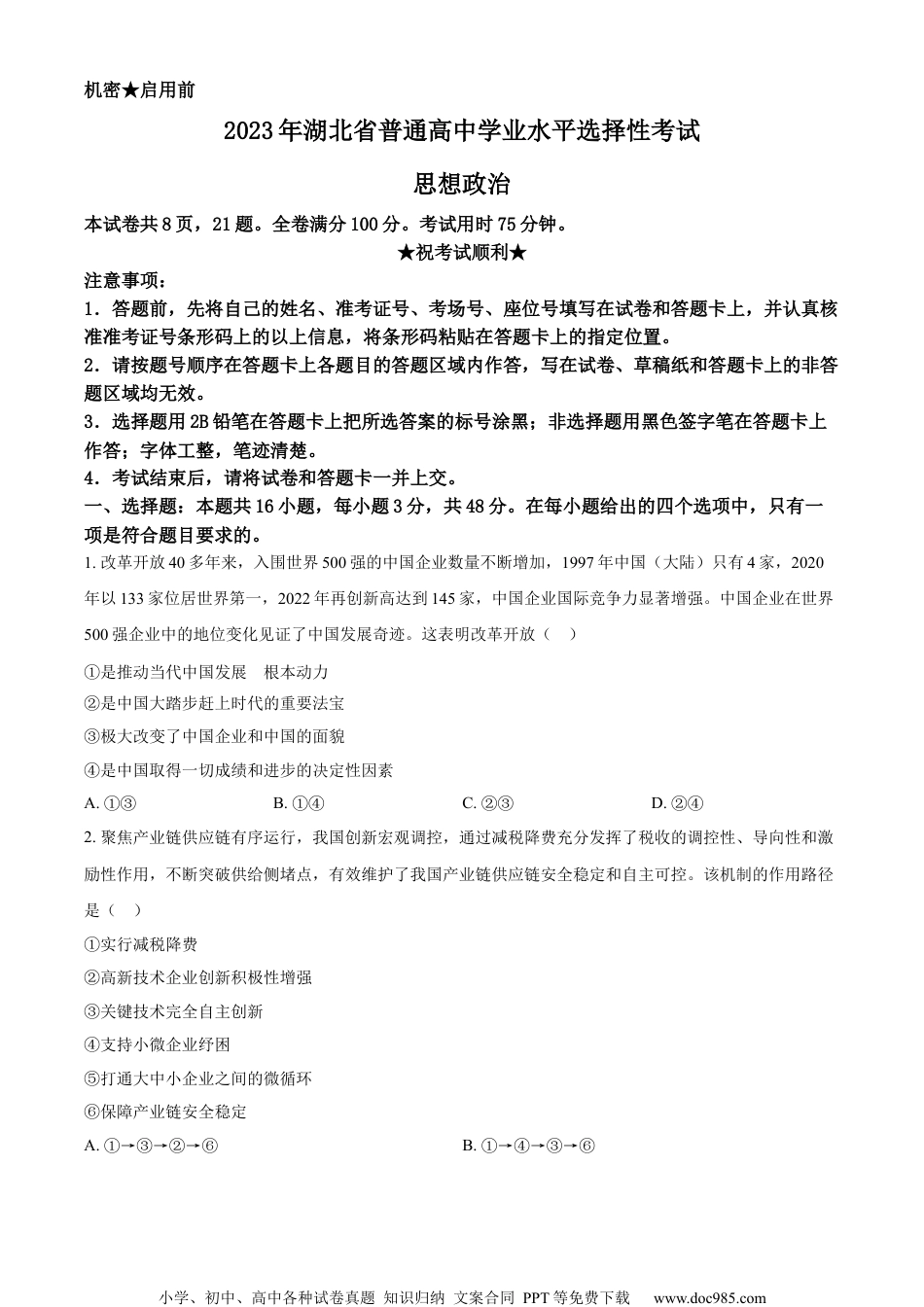 机密★启用前

2023年湖北省普通高中学业水平选择性考试

思想政治

本试卷共8页，21题。全卷满分100分。考试用时75分钟。

★祝考试顺利★

注意事项：

1．答题前，先将自己的姓名、准考证号、考场号、座位号填写在试卷和答题卡上，并认真核准准考证号条形码上的以上信息，将条形码粘贴在答题卡上的指定位置。

2．请按题号顺序在答题卡上各题目的答题区域内作答，写在试卷、草稿纸和答题卡上的非答题区域均无效。

3．选择题用2B铅笔在答题卡上把所选答案的标号涂黑；非选择题用黑色签字笔在答题卡上作答；字体工整，笔迹清楚。

4．考试结束后，请将试卷和答题卡一并上交。

一、选择题：本题共16小题，每小题3分，共48分。在每小题给出的四个选项中，只有一项是符合题目要求的。

1. 改革开放40多年来，入围世界500强的中国企业数量不断增加，1997年中国（大陆）只有4家，2020年以133家位居世界第一，2022年再创新高达到145家，中国企业国际竞争力显著增强。中国企业在世界500强企业中的地位变化见证了中国发展奇迹。这表明改革开放（　）

①是推动当代中国发展　根本动力

②是中国大踏步赶上时代的重要法宝

③极大改变了中国企业和中国的面貌

④是中国取得一切成绩和进步的决定性因素

A. ①③　　B. ①④　　C. ②③　　D. ②④

2. 聚焦产业链供应链有序运行，我国创新宏观调控，通过减税降费充分发挥了税收的调控性、导向性和激励性作用，不断突破供给侧堵点，有效维护了我国产业链供应链安全稳定和自主可控。该机制的作用路径是（　）

①实行减税降费

②高新技术企业创新积极性增强

③关键技术完全自主创新

④支持小微企业纾困

⑤打通大中小企业之间的微循环

⑥保障产业链安全稳定

A. ①→③→②→⑥　　B. ①→④→③→⑥

小学、初中、高中各种试卷真题 知识归纳 文案合同 PPT等免费下载　www.doc985.com